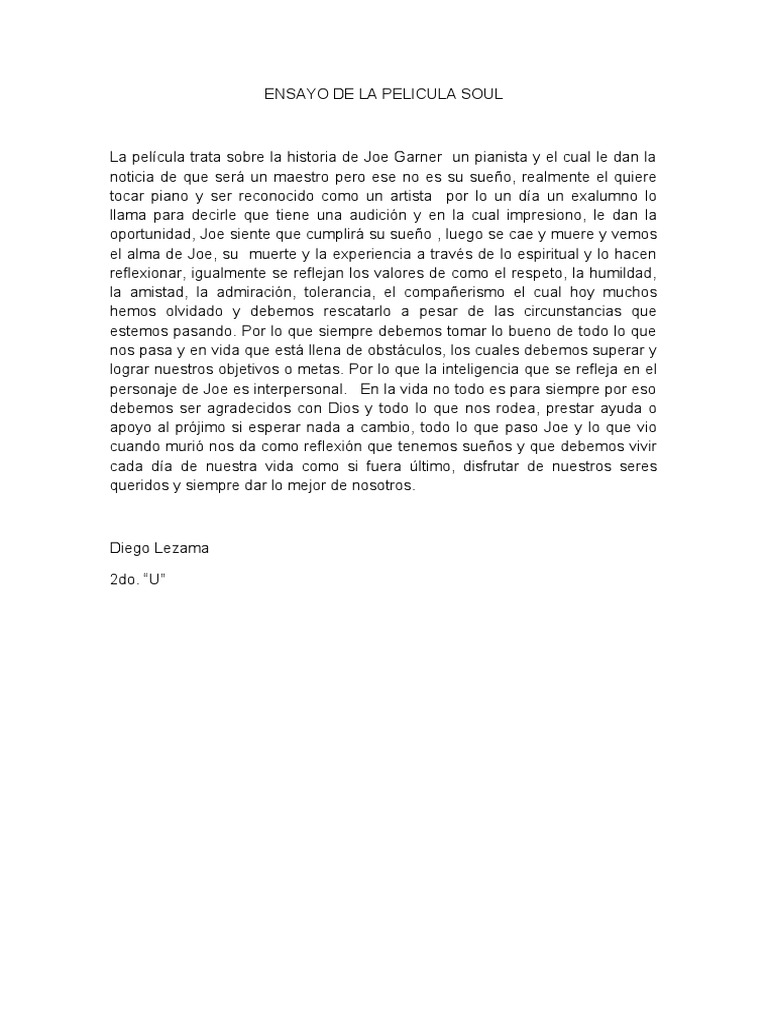 ENSAYO DE LA PELICULA SOUL

La película trata sobre la historia de Joe Garner un pianista y el cual le dan la noticia de que será un maestro pero ese no es su sueño, realmente el quiere tocar piano y ser reconocido como un artista por lo un día un exalumno lo llama para decirle que tiene una audición y en la cual impresiono, le dan la oportunidad, Joe siente que cumplirá su sueño , luego se cae y muere y vemos el alma de Joe, su muerte y la experiencia a través de lo espiritual y lo hacen reflexionar, igualmente se reflejan los valores de como el respeto, la humildad, la amistad, la admiración, tolerancia, el compañerismo el cual hoy muchos hemos olvidado y debemos rescatarlo a pesar de las circunstancias que estemos pasando. Por lo que siempre debemos tomar lo bueno de todo lo que nos pasa y en vida que está llena de obstáculos, los cuales debemos superar y lograr nuestros objetivos o metas. Por lo que la inteligencia que se refleja en el personaje de Joe es interpersonal. En la vida no todo es para siempre por eso debemos ser agradecidos con Dios y todo lo que nos rodea, prestar ayuda o apoyo al prójimo si esperar nada a cambio, todo lo que paso Joe y lo que vio cuando murió nos da como reflexión que tenemos sueños y que debemos vivir cada día de nuestra vida como si fuera último, disfrutar de nuestros seres queridos y siempre dar lo mejor de nosotros.

Diego Lezama

2do. "U"